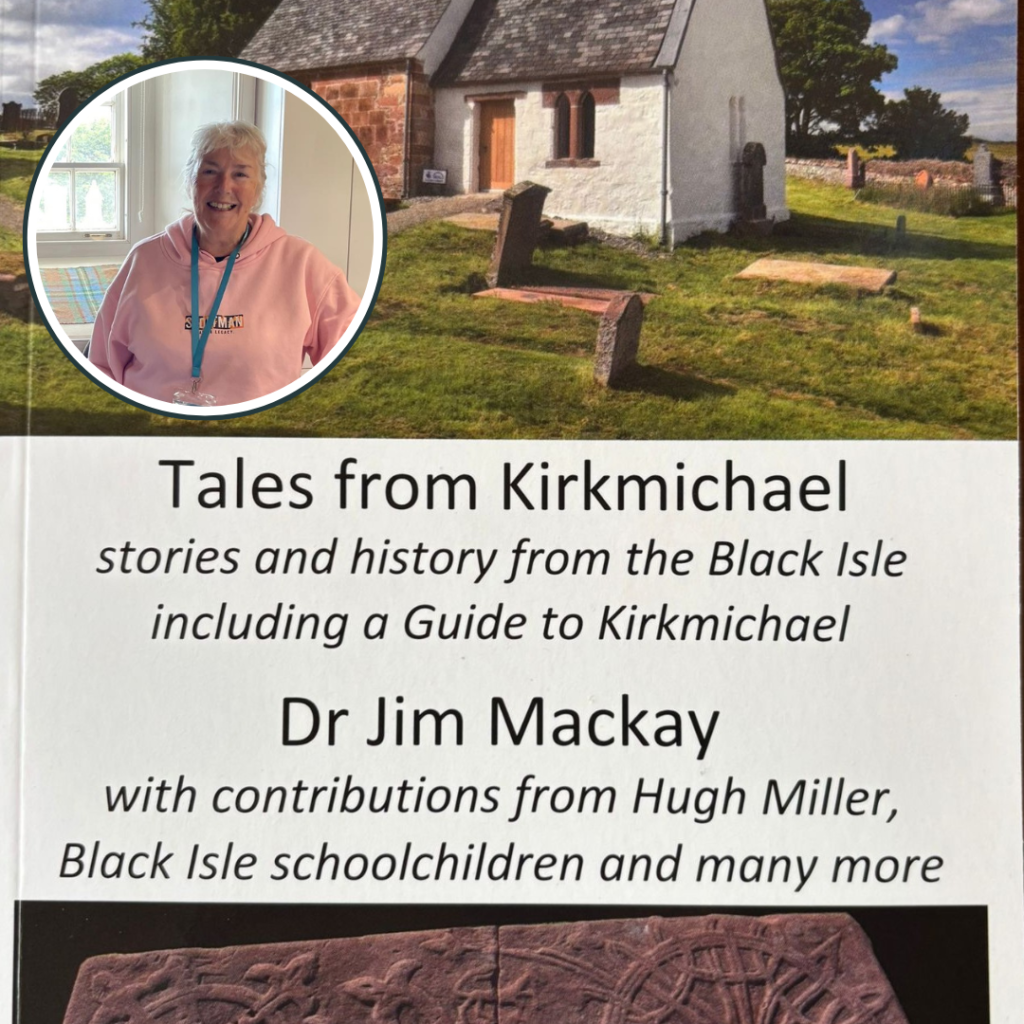 Tales from Kirkmichael
stories and history from the Black Isle
including a Guide to Kirkmichael

Dr Jim Mackay
with contributions from Hugh Miller,
Black Isle schoolchildren and many more